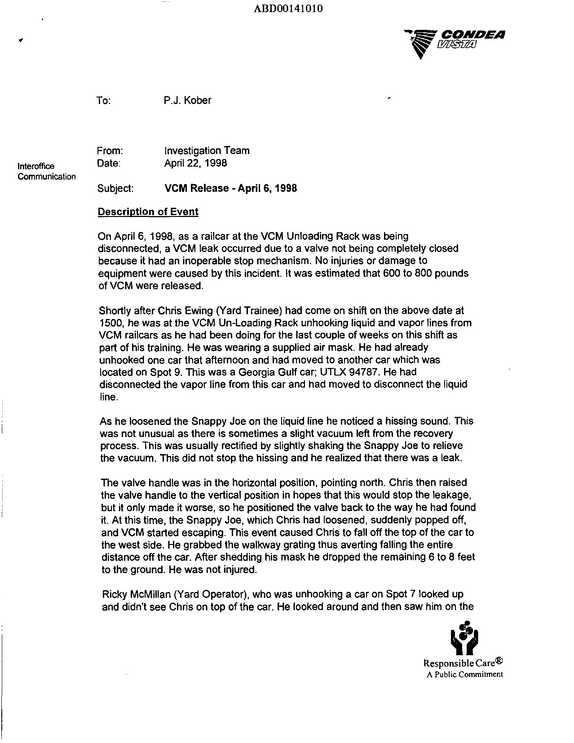 ABD00141010

CONDEA
VISTA

To: P.J. Kober

Interoffice Communication

From: Investigation Team
Date: April 22, 1998

Subject: VCM Release - April 6, 1998

Description of Event

On April 6, 1998, as a railcar at the VCM Unloading Rack was being disconnected, a VCM leak occurred due to a valve not being completely closed because it had an inoperable stop mechanism. No injuries or damage to equipment were caused by this incident. It was estimated that 600 to 800 pounds of VCM were released.

Shortly after Chris Ewing (Yard Trainee) had come on shift on the above date at 1500, he was at the VCM Un-Loading Rack unhooking liquid and vapor lines from VCM railcars as he had been doing for the last couple of weeks on this shift as part of his training. He was wearing a supplied air mask. He had already unhooked one car that afternoon and had moved to another car which was located on Spot 9. This was a Georgia Gulf car; UTLX 94787. He had disconnected the vapor line from this car and had moved to disconnect the liquid line.

As he loosened the Snappy Joe on the liquid line he noticed a hissing sound. This was not unusual as there is sometimes a slight vacuum left from the recovery process. This was usually rectified by slightly shaking the Snappy Joe to relieve the vacuum. This did not stop the hissing and he realized that there was a leak.

The valve handle was in the horizontal position, pointing north. Chris then raised the valve handle to the vertical position in hopes that this would stop the leakage, but it only made it worse, so he positioned the valve back to the way he had found it. At this time, the Snappy Joe, which Chris had loosened, suddenly popped off, and VCM started escaping. This event caused Chris to fall off the top of the car to the west side. He grabbed the walkway grating thus averting falling the entire distance off the car. After shedding his mask he dropped the remaining 6 to 8 feet to the ground. He was not injured.

Ricky McMillan (Yard Operator), who was unhooking a car on Spot 7 looked up and didn't see Chris on top of the car. He looked around and then saw him on the

Responsible Care®
A Public Commitment